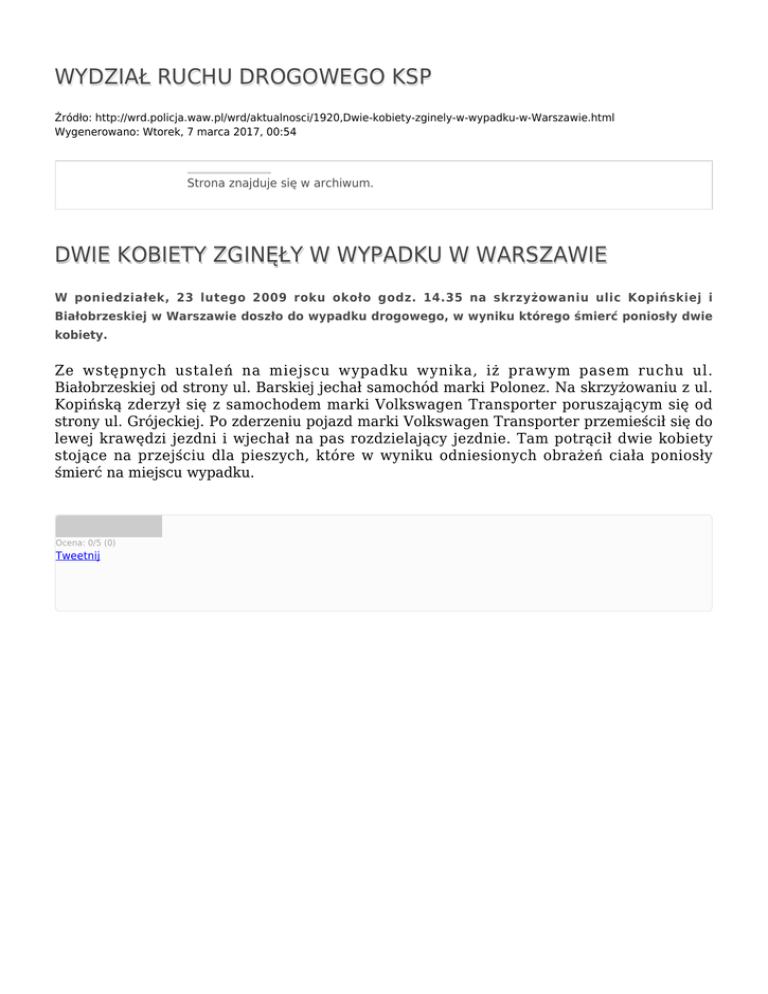 WYDZIAŁ RUCHU DROGOWEGO KSP

Źródło: http://wrd.policja.waw.pl/wrd/aktualnosci/1920,Dwie-kobiety-zginely-w-wypadku-w-Warszawie.html
Wygenerowano: Wtorek, 7 marca 2017, 00:54

Strona znajduje się w archiwum.

DWIE KOBIETY ZGINĘŁY W WYPADKU W WARSZAWIE

W poniedziałek, 23 lutego 2009 roku około godz. 14.35 na skrzyżowaniu ulic Kopińskiej i Białobrzeskiej w Warszawie doszło do wypadku drogowego, w wyniku którego śmierć poniosły dwie kobiety.

Ze wstępnych ustaleń na miejscu wypadku wynika, iż prawym pasem ruchu ul. Białobrzeskiej od strony ul. Barskiej jechał samochód marki Polonez. Na skrzyżowaniu z ul. Kopińską zderzył się z samochodem marki Volkswagen Transporter poruszającym się od strony ul. Grójeckiej. Po zderzeniu pojazd marki Volkswagen Transporter przemieścił się do lewej krawędzi jezdni i wjechał na pas rozdzielający jezdnie. Tam potrącił dwie kobiety stojące na przejściu dla pieszych, które w wyniku odniesionych obrażeń ciała poniosły śmierć na miejscu wypadku.

Ocena: 0/5 (0)
Tweetnij